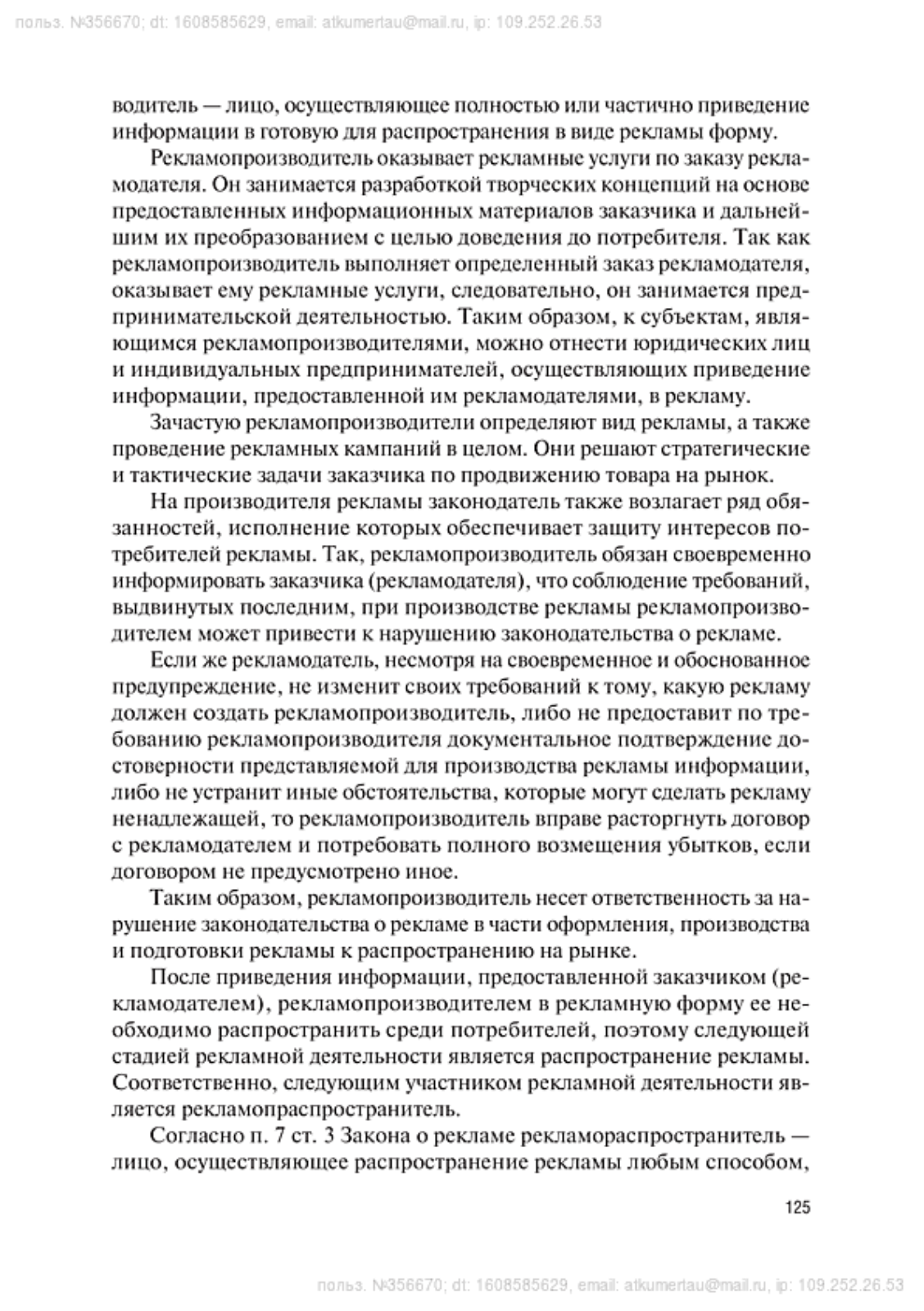 польз. №356670; dt: 1608585629, email: atkumertau@mail.ru, ip: 109.252.26.53

водитель — лицо, осуществляющее полностью или частично приведение информации в готовую для распространения в виде рекламы форму.

Рекламопроизводитель оказывает рекламные услуги по заказу рекламодателя. Он занимается разработкой творческих концепций на основе предоставленных информационных материалов заказчика и дальнейшим их преобразованием с целью доведения до потребителя. Так как рекламопроизводитель выполняет определенный заказ рекламодателя, оказывает ему рекламные услуги, следовательно, он занимается предпринимательской деятельностью. Таким образом, к субъектам, являющимся рекламопроизводителями, можно отнести юридических лиц и индивидуальных предпринимателей, осуществляющих приведение информации, предоставленной им рекламодателями, в рекламу.

Зачастую рекламопроизводители определяют вид рекламы, а также проведение рекламных кампаний в целом. Они решают стратегические и тактические задачи заказчика по продвижению товара на рынок.

На производителя рекламы законодатель также возлагает ряд обязанностей, исполнение которых обеспечивает защиту интересов потребителей рекламы. Так, рекламопроизводитель обязан своевременно информировать заказчика (рекламодателя), что соблюдение требований, выдвинутых последним, при производстве рекламы рекламопроизводителем может привести к нарушению законодательства о рекламе.

Если же рекламодатель, несмотря на своевременное и обоснованное предупреждение, не изменит своих требований к тому, какую рекламу должен создать рекламопроизводитель, либо не предоставит по требованию рекламопроизводителя документальное подтверждение достоверности представляемой для производства рекламы информации, либо не устранит иные обстоятельства, которые могут сделать рекламу ненадлежащей, то рекламопроизводитель вправе расторгнуть договор с рекламодателем и потребовать полного возмещения убытков, если договором не предусмотрено иное.

Таким образом, рекламопроизводитель несет ответственность за нарушение законодательства о рекламе в части оформления, производства и подготовки рекламы к распространению на рынке.

После приведения информации, предоставленной заказчиком (рекламодателем), рекламопроизводителем в рекламную форму ее необходимо распространить среди потребителей, поэтому следующей стадией рекламной деятельности является распространение рекламы. Соответственно, следующим участником рекламной деятельности является рекламопраспространитель.

Согласно п. 7 ст. 3 Закона о рекламе рекламораспространитель — лицо, осуществляющее распространение рекламы любым способом,

125

польз. №356670; dt: 1608585629, email: atkumertau@mail.ru, ip: 109.252.26.53